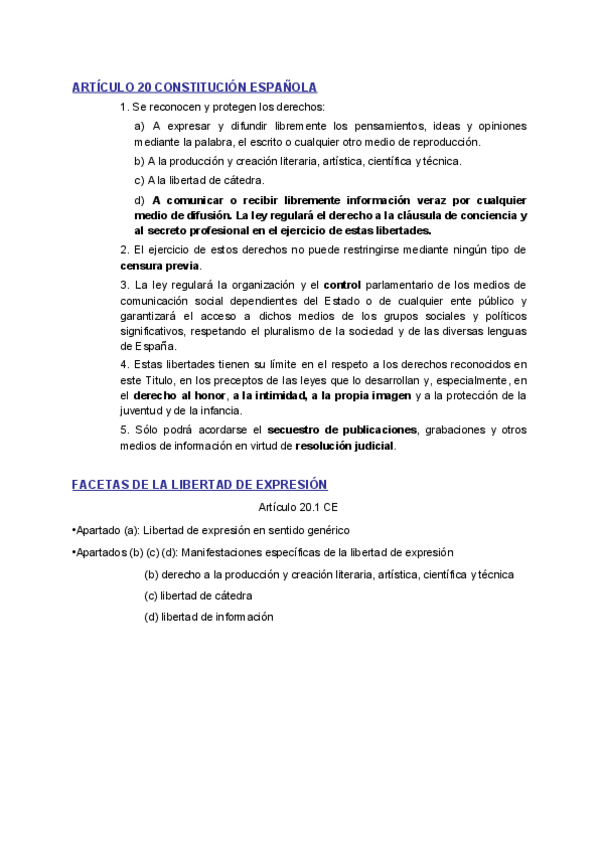 ARTÍCULO 20 CONSTITUCIÓN ESPAÑOLA

1. Se reconocen y protegen los derechos:

a) A expresar y difundir libremente los pensamientos, ideas y opiniones mediante la palabra, el escrito o cualquier otro medio de reproducción.

b) A la producción y creación literaria, artística, científica y técnica.

c) A la libertad de cátedra.

d) A comunicar o recibir libremente información veraz por cualquier medio de difusión. La ley regulará el derecho a la cláusula de conciencia y al secreto profesional en el ejercicio de estas libertades.

2. El ejercicio de estos derechos no puede restringirse mediante ningún tipo de censura previa.

3. La ley regulará la organización y el control parlamentario de los medios de comunicación social dependientes del Estado o de cualquier ente público y garantizará el acceso a dichos medios de los grupos sociales y políticos significativos, respetando el pluralismo de la sociedad y de las diversas lenguas de España.

4. Estas libertades tienen su límite en el respeto a los derechos reconocidos en este Titulo, en los preceptos de las leyes que lo desarrollan y, especialmente, en el derecho al honor, a la intimidad, a la propia imagen y a la protección de la juventud y de la infancia.

5. Sólo podrá acordarse el secuestro de publicaciones, grabaciones y otros medios de información en virtud de resolución judicial.

FACETAS DE LA LIBERTAD DE EXPRESIÓN

Artículo 20.1 CE

•Apartado (a): Libertad de expresión en sentido genérico

•Apartados (b) (c) (d): Manifestaciones específicas de la libertad de expresión

(b) derecho a la producción y creación literaria, artística, científica y técnica

(c) libertad de cátedra

(d) libertad de información